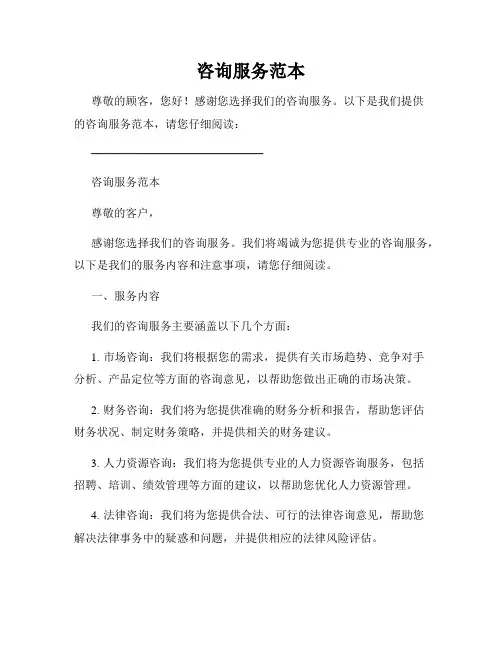 咨询服务范本

尊敬的顾客，您好！感谢您选择我们的咨询服务。以下是我们提供的咨询服务范本，请您仔细阅读：

咨询服务范本

尊敬的客户，

感谢您选择我们的咨询服务。我们将竭诚为您提供专业的咨询服务，以下是我们的服务内容和注意事项，请您仔细阅读。

一、服务内容

我们的咨询服务主要涵盖以下几个方面：

1. 市场咨询：我们将根据您的需求，提供有关市场趋势、竞争对手分析、产品定位等方面的咨询意见，以帮助您做出正确的市场决策。

2. 财务咨询：我们将为您提供准确的财务分析和报告，帮助您评估财务状况、制定财务策略，并提供相关的财务建议。

3. 人力资源咨询：我们将为您提供专业的人力资源咨询服务，包括招聘、培训、绩效管理等方面的建议，以帮助您优化人力资源管理。

4. 法律咨询：我们将为您提供合法、可行的法律咨询意见，帮助您解决法律事务中的疑惑和问题，并提供相应的法律风险评估。